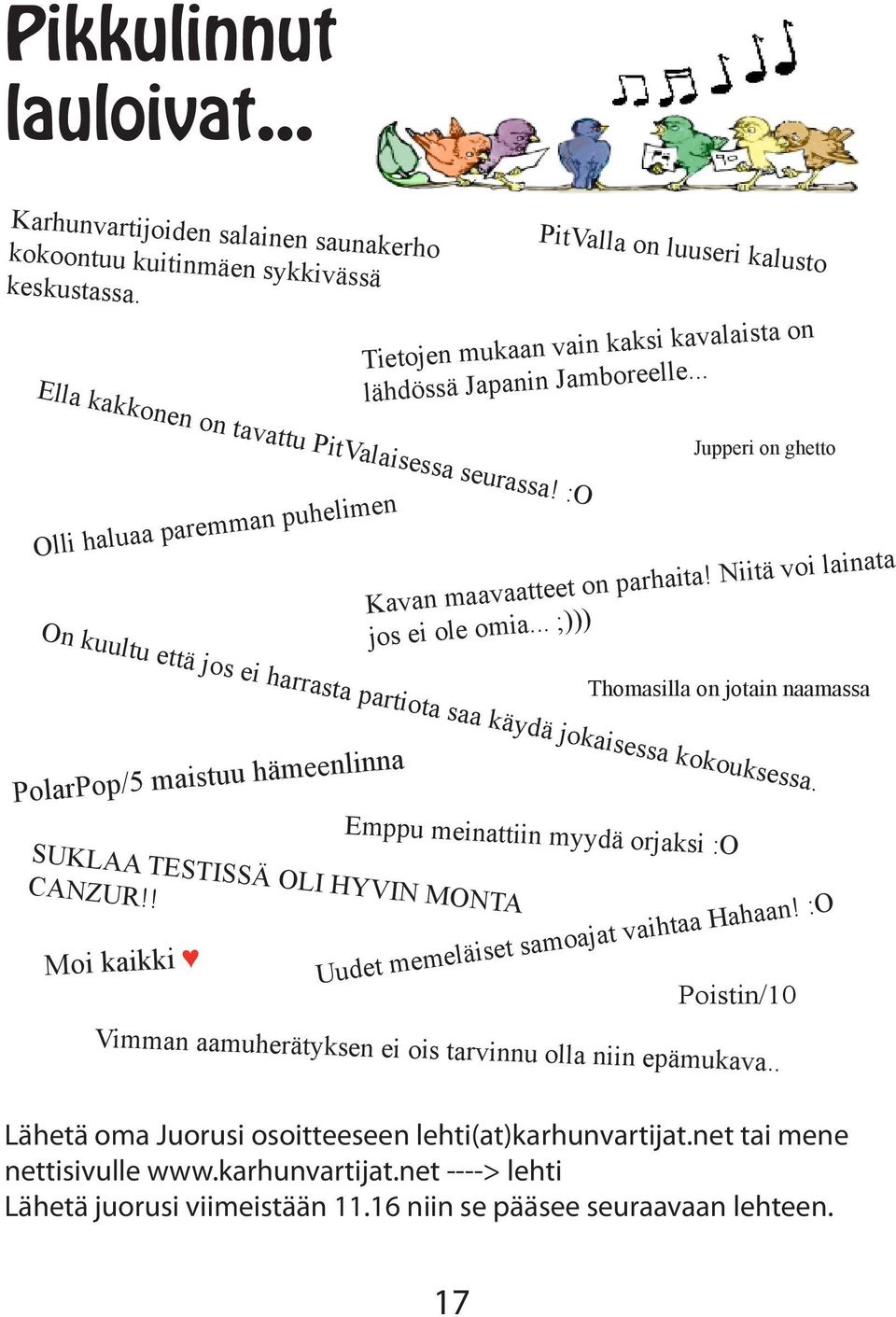 Pikkulinnut lauloivat...

Karhunvartijoiden salainen saunakerho kokoontuu kuitinmäen sykkivässä keskustassa.

PitValla on luuseri kalusto

Tietojen mukaan vain kaksi kavalaista on lähdössä Japanin Jamboreelle...

Ella kakkonen on tavattu PitValaisessa seurassa! :O

Jupperi on ghetto

Olli haluaa paremman puhelimen

Kavan maavaatteet on parhaita! Niitä voi lainata jos ei ole omia... ;)))

On kuultu että jos ei harrasta partiota saa käydä jokaisessa kokouksessa.

Thomasilla on jotain naamassa

PolarPop/5 maistuu hämeenlinna

Emppu meinattiin myydä orjaksi :O

SUKLAA TESTISSÄ OLI HYVIN MONTA CANZUR!!

Moi kaikki ♥

Uudet memeläiset samoajat vaihtaa Hahaan! :O

Poistin/10

Vimman aamuherätyksen ei ois tarvinnu olla niin epämukava..

Lähetä oma Juorusi osoitteeseen lehti(at)karhunvartijat.net tai mene nettisivulle www.karhunvartijat.net ----> lehti
Lähetä juorusi viimeistään 11.16 niin se pääsee seuraavaan lehteen.

17